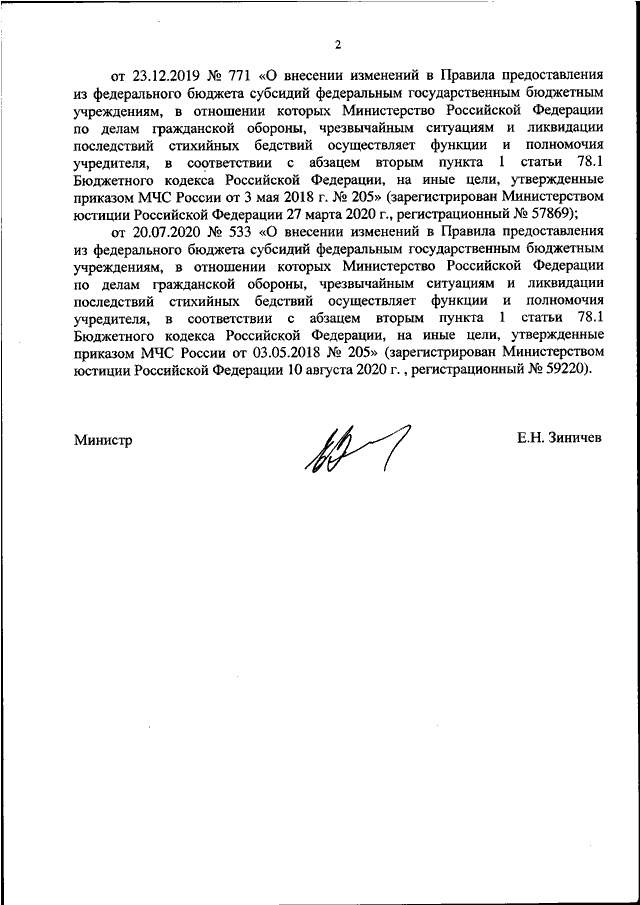 2

от 23.12.2019 № 771 «О внесении изменений в Правила предоставления из федерального бюджета субсидий федеральным государственным бюджетным учреждениям, в отношении которых Министерство Российской Федерации по делам гражданской обороны, чрезвычайным ситуациям и ликвидации последствий стихийных бедствий осуществляет функции и полномочия учредителя, в соответствии с абзацем вторым пункта 1 статьи 78.1 Бюджетного кодекса Российской Федерации, на иные цели, утвержденные приказом МЧС России от 3 мая 2018 г. № 205» (зарегистрирован Министерством юстиции Российской Федерации 27 марта 2020 г., регистрационный № 57869);

от 20.07.2020 № 533 «О внесении изменений в Правила предоставления из федерального бюджета субсидий федеральным государственным бюджетным учреждениям, в отношении которых Министерство Российской Федерации по делам гражданской обороны, чрезвычайным ситуациям и ликвидации последствий стихийных бедствий осуществляет функции и полномочия учредителя, в соответствии с абзацем вторым пункта 1 статьи 78.1 Бюджетного кодекса Российской Федерации, на иные цели, утвержденные приказом МЧС России от 03.05.2018 № 205» (зарегистрирован Министерством юстиции Российской Федерации 10 августа 2020 г. , регистрационный № 59220).

Министр

Е.Н. Зиничев